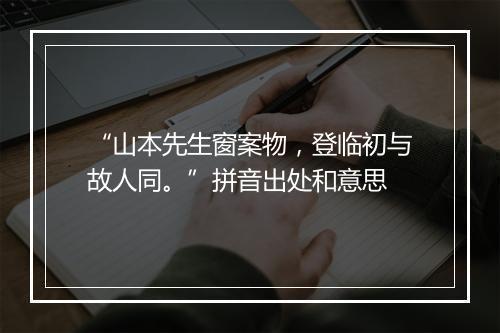 “山本先生窗案物，登临初与故人同。”拼音出处和意思